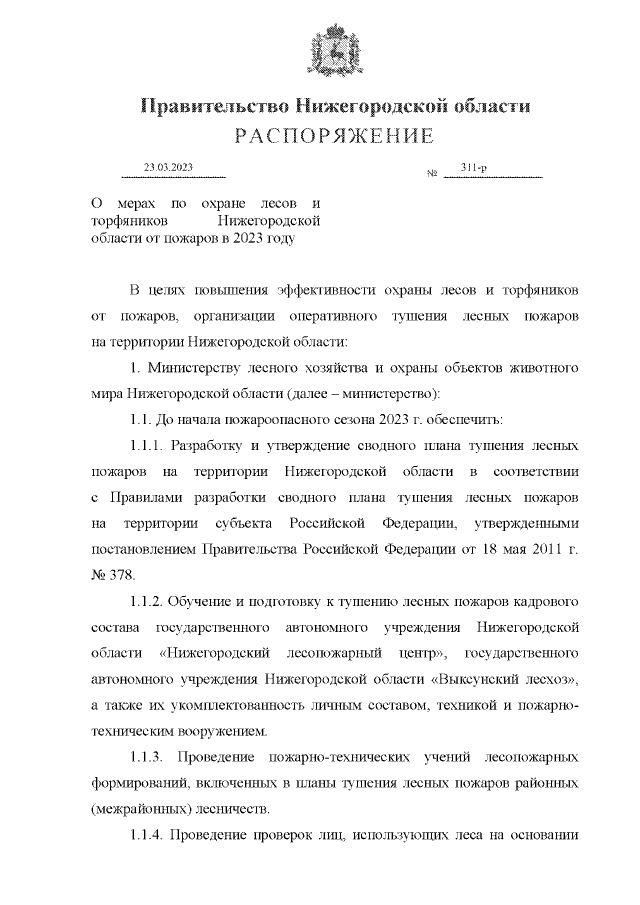 Правительство Нижегородской области
РАСПОРЯЖЕНИЕ

23.03.2023 № 311-р

О мерах по охране лесов и торфяников Нижегородской области от пожаров в 2023 году

В целях повышения эффективности охраны лесов и торфяников от пожаров, организации оперативного тушения лесных пожаров на территории Нижегородской области:

1. Министерству лесного хозяйства и охраны объектов животного мира Нижегородской области (далее – министерство):

1.1. До начала пожароопасного сезона 2023 г. обеспечить:

1.1.1. Разработку и утверждение сводного плана тушения лесных пожаров на территории Нижегородской области в соответствии с Правилами разработки сводного плана тушения лесных пожаров на территории субъекта Российской Федерации, утвержденными постановлением Правительства Российской Федерации от 18 мая 2011 г. № 378.

1.1.2. Обучение и подготовку к тушению лесных пожаров кадрового состава государственного автономного учреждения Нижегородской области «Нижегородский лесопожарный центр», государственного автономного учреждения Нижегородской области «Выксунский лесхоз», а также их укомплектованность личным составом, техникой и пожарно-техническим вооружением.

1.1.3. Проведение пожарно-технических учений лесопожарных формирований, включенных в планы тушения лесных пожаров районных (межрайонных) лесничеств.

1.1.4. Проведение проверок лиц, использующих леса на основании